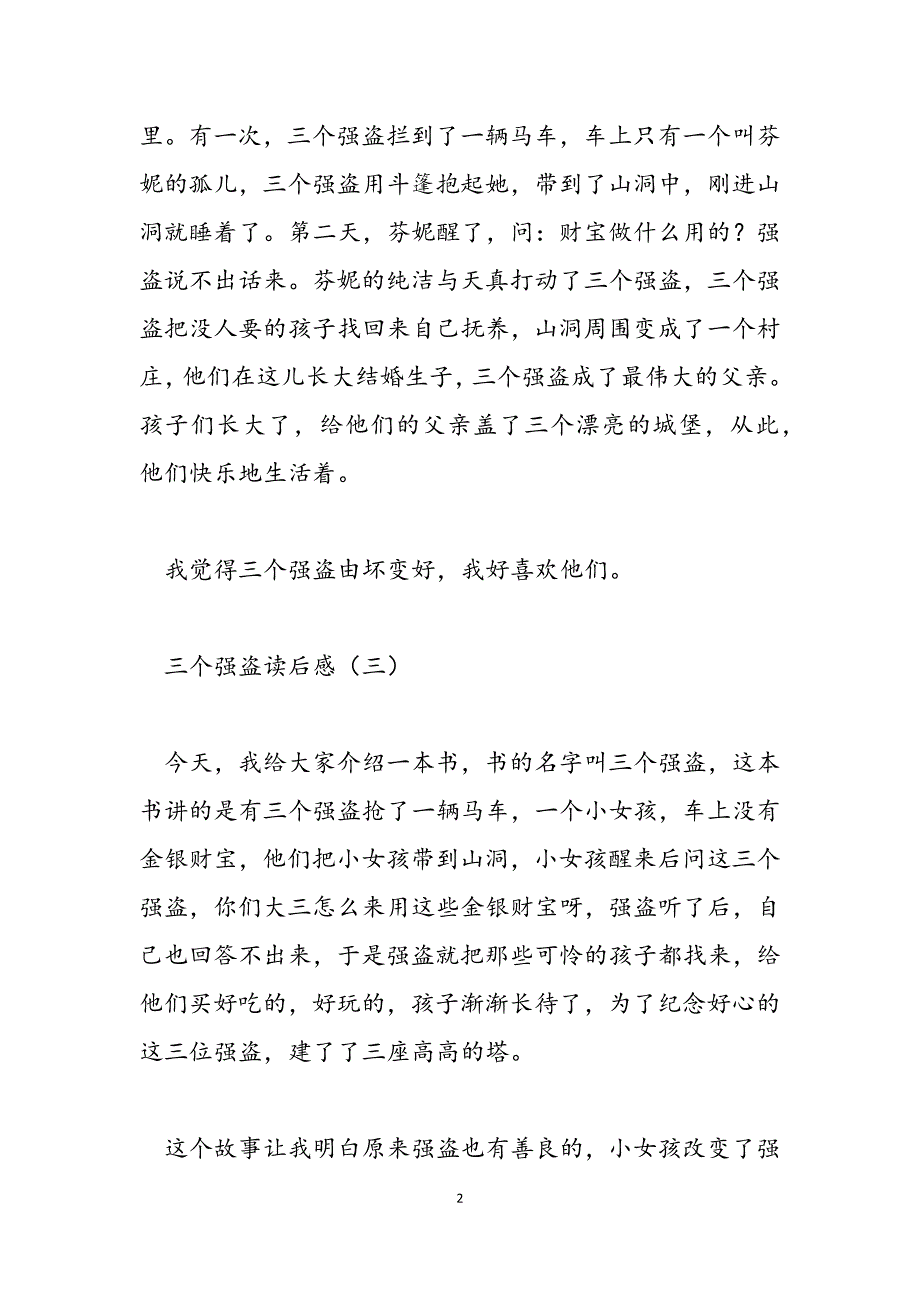 里。有一次，三个强盗拦到了一辆马车，车上只有一个叫芬妮的孤儿，三个强盗用斗篷抱起她，带到了山洞中，刚进山洞就睡着了。第二天，芬妮醒了，问：财宝做什么用的？强盗说不出话来。芬妮的纯洁与天真打动了三个强盗，三个强盗把没人要的孩子找回来自己抚养，山洞周围变成了一个村庄，他们在这儿长大结婚生子，三个强盗成了最伟大的父亲。孩子们长大了，给他们的父亲盖了三个漂亮的城堡，从此，他们快乐地生活着。

我觉得三个强盗由坏变好，我好喜欢他们。

三个强盗读后感（三）

今天，我给大家介绍一本书，书的名字叫三个强盗，这本书讲的是有三个强盗抢了一辆马车，一个小女孩，车上没有金银财宝，他们把小女孩带到山洞，小女孩醒来后问这三个强盗，你们大三怎么来用这些金银财宝呀，强盗听了后，自己也回答不出来，于是强盗就把那些可怜的孩子都找来，给他们买好吃的，好玩的，孩子渐渐长待了，为了纪念好心的这三位强盗，建了了三座高高的塔。

这个故事让我明白原来强盗也有善良的，小女孩改变了强

2